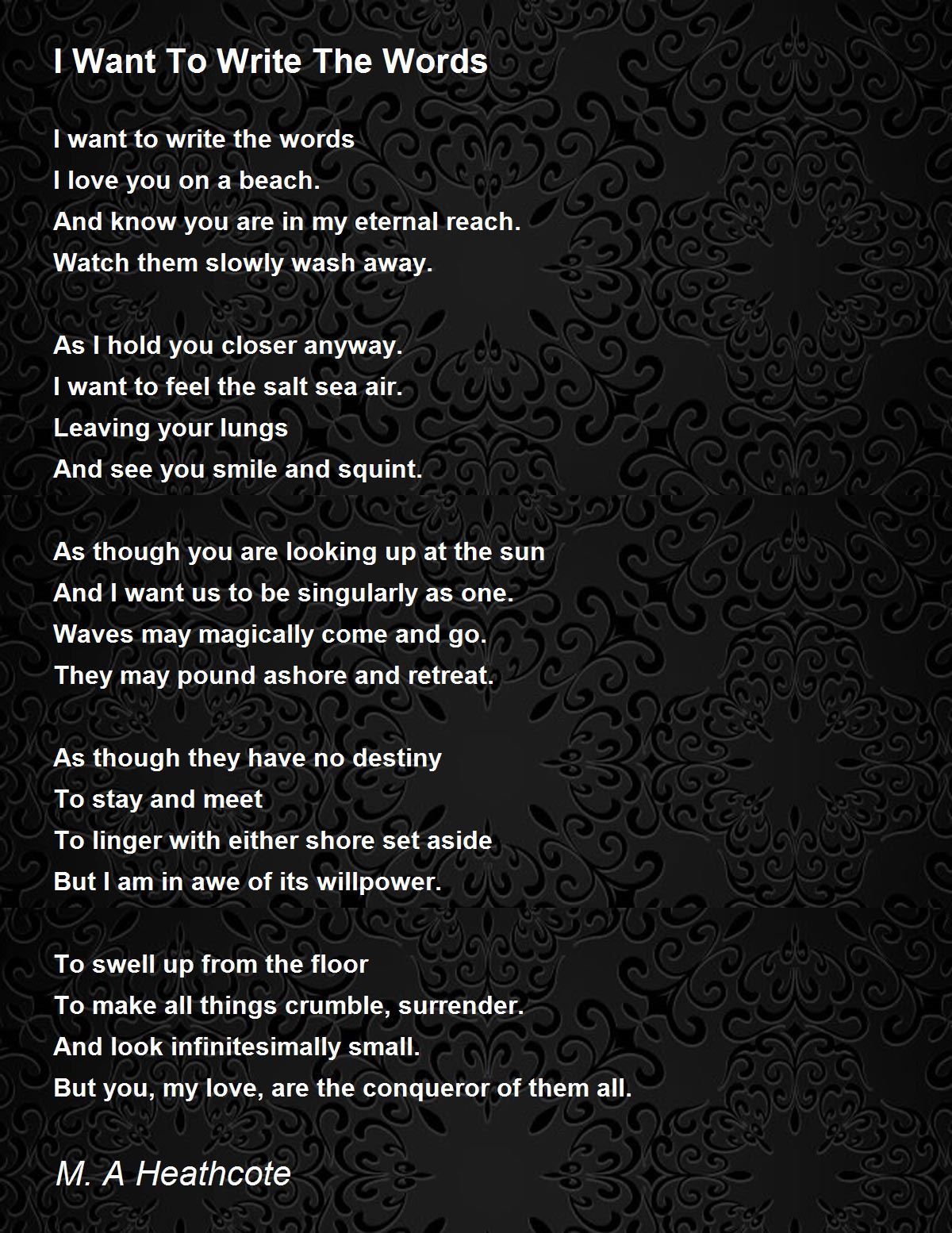 I Want To Write The Words

I want to write the words
I love you on a beach.
And know you are in my eternal reach.
Watch them slowly wash away.

As I hold you closer anyway.
I want to feel the salt sea air.
Leaving your lungs
And see you smile and squint.

As though you are looking up at the sun
And I want us to be singularly as one.
Waves may magically come and go.
They may pound ashore and retreat.

As though they have no destiny
To stay and meet
To linger with either shore set aside
But I am in awe of its willpower.

To swell up from the floor
To make all things crumble, surrender.
And look infinitesimally small.
But you, my love, are the conqueror of them all.

M. A Heathcote